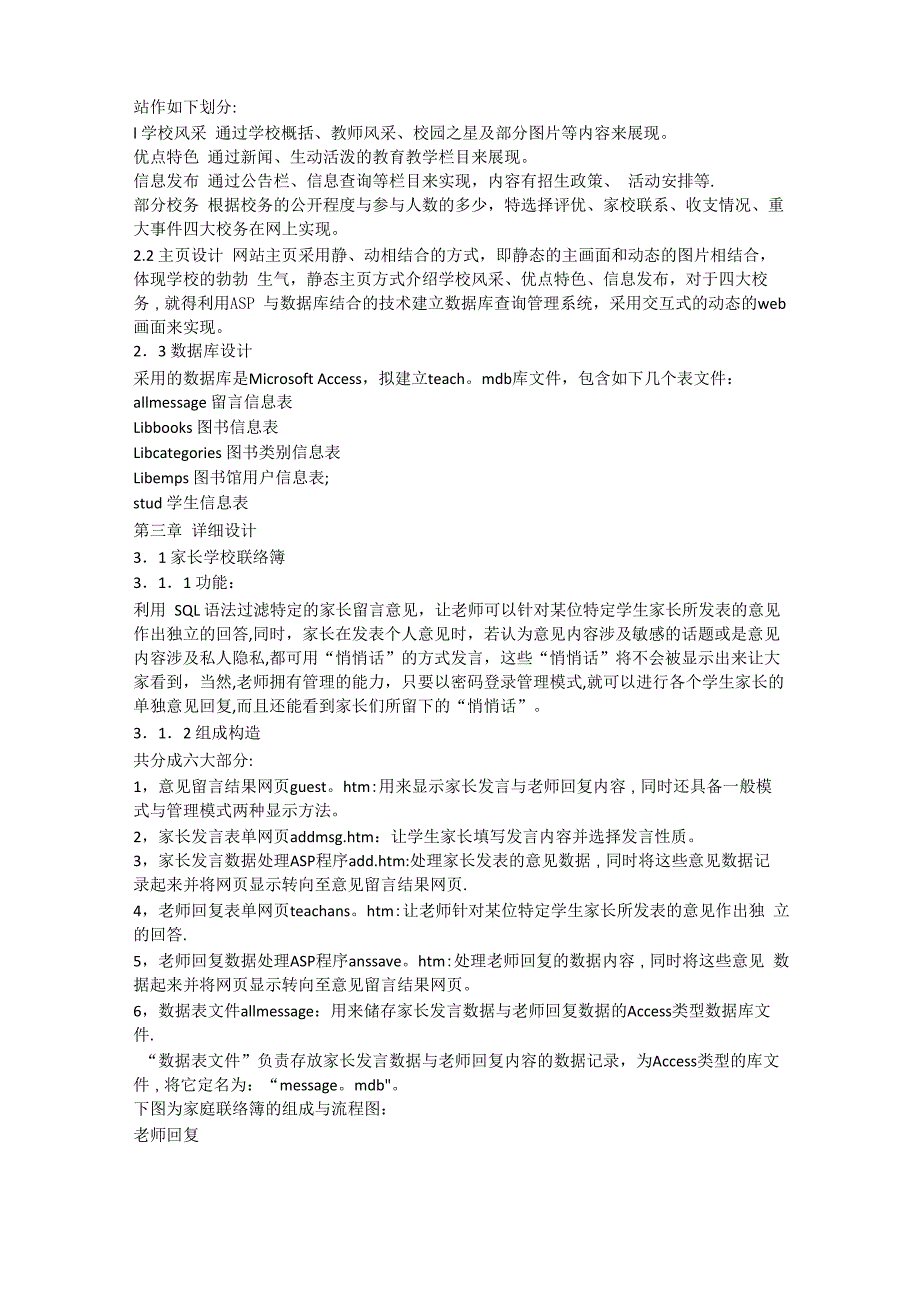 站作如下划分:
I 学校风采 通过学校概括、教师风采、校园之星及部分图片等内容来展现。
优点特色 通过新闻、生动活泼的教育教学栏目来展现。
信息发布 通过公告栏、信息查询等栏目来实现，内容有招生政策、 活动安排等.
部分校务 根据校务的公开程度与参与人数的多少，特选择评优、家校联系、收支情况、重大事件四大校务在网上实现。
2.2 主页设计 网站主页采用静、动相结合的方式，即静态的主画面和动态的图片相结合，体现学校的勃勃 生气，静态主页方式介绍学校风采、优点特色、信息发布，对于四大校务，就得利用ASP 与数据库结合的技术建立数据库查询管理系统，采用交互式的动态的web画面来实现。
2．3 数据库设计
采用的数据库是Microsoft Access，拟建立teach。mdb库文件，包含如下几个表文件：
allmessage 留言信息表
Libbooks 图书信息表
Libcategories 图书类别信息表
Libemps 图书馆用户信息表;
stud 学生信息表
第三章 详细设计
3．1 家长学校联络簿
3．1．1 功能：
利用 SQL 语法过滤特定的家长留言意见，让老师可以针对某位特定学生家长所发表的意见作出独立的回答,同时，家长在发表个人意见时，若认为意见内容涉及敏感的话题或是意见内容涉及私人隐私,都可用“悄悄话”的方式发言，这些“悄悄话”将不会被显示出来让大家看到，当然,老师拥有管理的能力，只要以密码登录管理模式,就可以进行各个学生家长的单独意见回复,而且还能看到家长们所留下的“悄悄话”。
3．1．2 组成构造
共分成六大部分:
1，意见留言结果网页guest。htm：用来显示家长发言与老师回复内容，同时还具备一般模式与管理模式两种显示方法。
2，家长发言表单网页addmsg.htm：让学生家长填写发言内容并选择发言性质。
3，家长发言数据处理ASP程序add.htm:处理家长发表的意见数据，同时将这些意见数据记录起来并将网页显示转向至意见留言结果网页.
4，老师回复表单网页teachans。htm：让老师针对某位特定学生家长所发表的意见作出独 立的回答.
5，老师回复数据处理ASP程序anssave。htm：处理老师回复的数据内容，同时将这些意见 数据起来并将网页显示转向至意见留言结果网页。
6，数据表文件allmessage：用来储存家长发言数据与老师回复数据的Access类型数据库文件.
“数据表文件”负责存放家长发言数据与老师回复内容的数据记录，为Access类型的库文件，将它定名为：“message。mdb"。
下图为家庭联络簿的组成与流程图：
老师回复